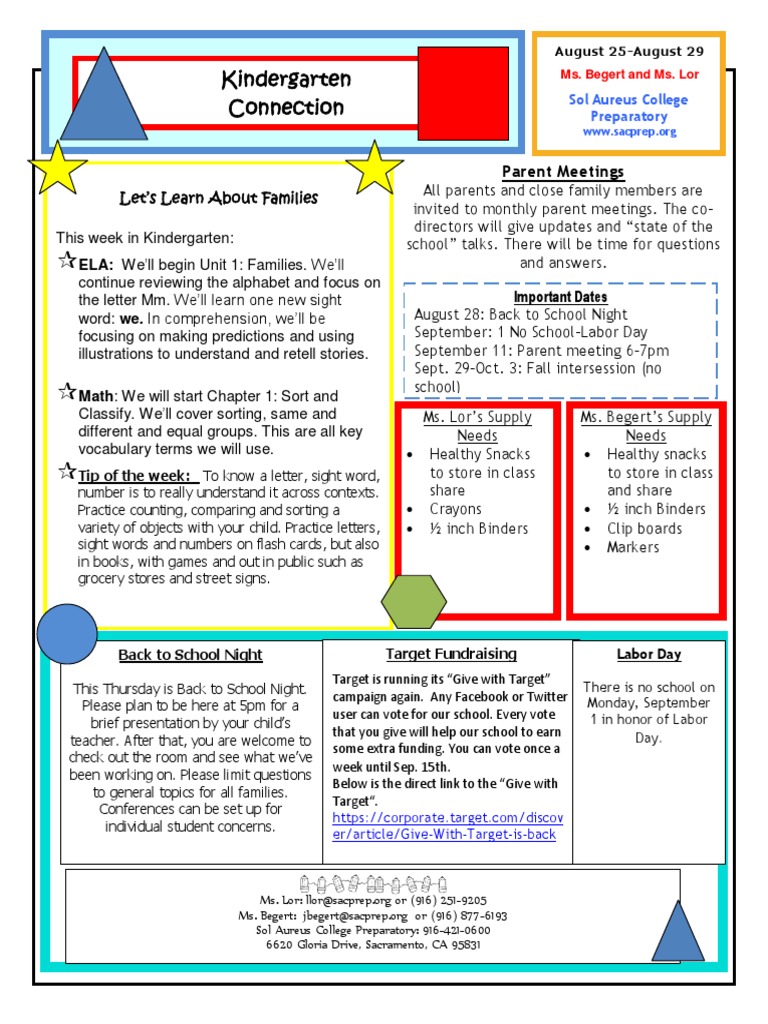 Kindergarten Connection

August 25-August 29
Ms. Begert and Ms. Lor
Sol Aureus College Preparatory
www.sacprep.org

Let's Learn About Families

This week in Kindergarten:

ELA: We'll begin Unit 1: Families. We'll continue reviewing the alphabet and focus on the letter Mm. We'll learn one new sight word: we. In comprehension, we'll be focusing on making predictions and using illustrations to understand and retell stories.

Math: We will start Chapter 1: Sort and Classify. We'll cover sorting, same and different and equal groups. This are all key vocabulary terms we will use.

Tip of the week: To know a letter, sight word, number is to really understand it across contexts. Practice counting, comparing and sorting a variety of objects with your child. Practice letters, sight words and numbers on flash cards, but also in books, with games and out in public such as grocery stores and street signs.

Parent Meetings
All parents and close family members are invited to monthly parent meetings. The co-directors will give updates and "state of the school" talks. There will be time for questions and answers.

Important Dates
August 28: Back to School Night
September: 1 No School-Labor Day
September 11: Parent meeting 6-7pm
Sept. 29-Oct. 3: Fall intersession (no school)

Ms. Lor's Supply Needs
• Healthy Snacks to store in class share
• Crayons
• ½ inch Binders

Ms. Begert's Supply Needs
• Healthy snacks to store in class and share
• ½ inch Binders
• Clip boards
• Markers

Back to School Night
This Thursday is Back to School Night. Please plan to be here at 5pm for a brief presentation by your child's teacher. After that, you are welcome to check out the room and see what we've been working on. Please limit questions to general topics for all families. Conferences can be set up for individual student concerns.

Target Fundraising
Target is running its "Give with Target" campaign again. Any Facebook or Twitter user can vote for our school. Every vote that you give will help our school to earn some extra funding. You can vote once a week until Sep. 15th.
Below is the direct link to the "Give with Target".
https://corporate.target.com/discover/article/Give-With-Target-is-back

Labor Day
There is no school on Monday, September 1 in honor of Labor Day.

Ms. Lor: llor@sacprep.org or (916) 251-9205
Ms. Begert: jbegert@sacprep.org or (916) 877-6193
Sol Aureus College Preparatory: 916-421-0600
6620 Gloria Drive, Sacramento, CA 95831